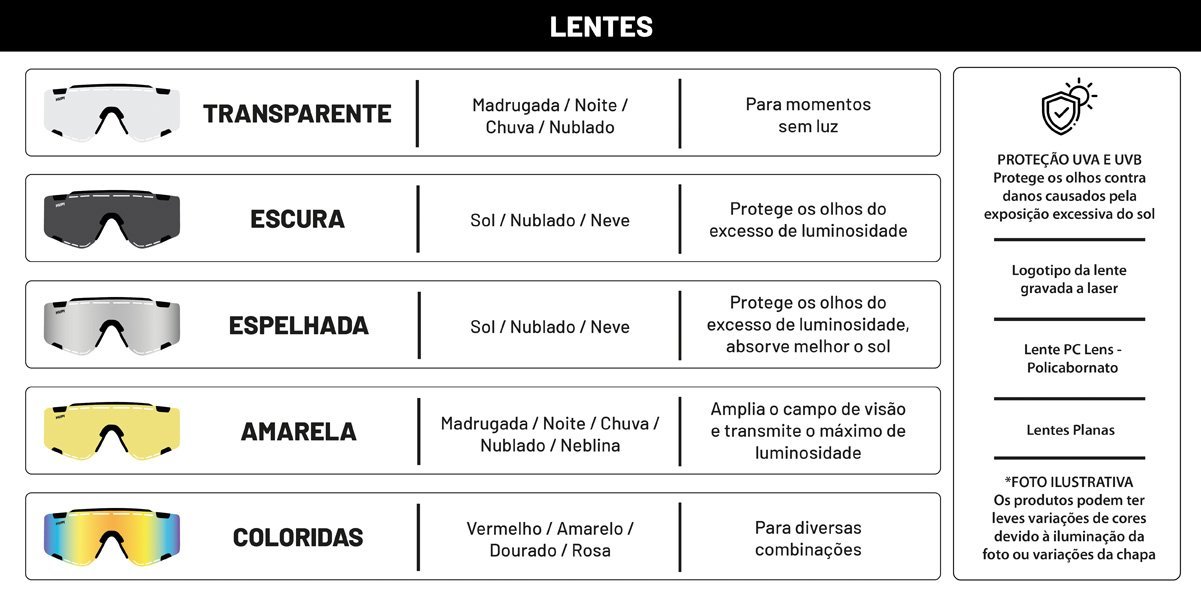 LENTES

| | | |
|---|---|---|
| TRANSPARENTE | Madrugada / Noite / Chuva / Nublado | Para momentos sem luz |
| ESCURA | Sol / Nublado / Neve | Protege os olhos do excesso de luminosidade |
| ESPELHADA | Sol / Nublado / Neve | Protege os olhos do excesso de luminosidade, absorve melhor o sol |
| AMARELA | Madrugada / Noite / Chuva / Nublado / Neblina | Amplia o campo de visão e transmite o máximo de luminosidade |
| COLORIDAS | Vermelho / Amarelo / Dourado / Rosa | Para diversas combinações |

PROTEÇÃO UVA E UVB
Protege os olhos contra danos causados pela exposição excessiva do sol

Logotipo da lente gravada a laser

Lente PC Lens - Policabornato

Lentes Planas

*FOTO ILUSTRATIVA
Os produtos podem ter leves variações de cores devido à iluminação da foto ou variações da chapa